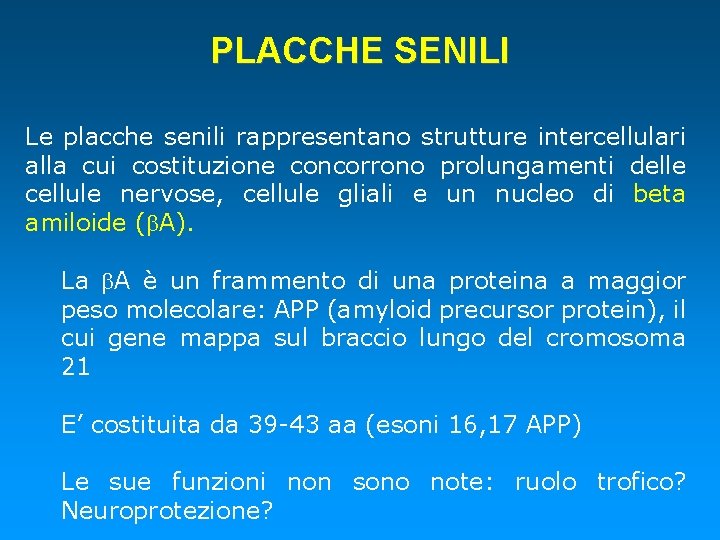 PLACCHE SENILI

Le placche senili rappresentano strutture intercellulari alla cui costituzione concorrono prolungamenti delle cellule nervose, cellule gliali e un nucleo di beta amiloide ($\beta$A).

La $\beta$A è un frammento di una proteina a maggior peso molecolare: APP (amyloid precursor protein), il cui gene mappa sul braccio lungo del cromosoma 21

E’ costituita da 39-43 aa (esoni 16,17 APP)

Le sue funzioni non sono note: ruolo trofico? Neuroprotezione?